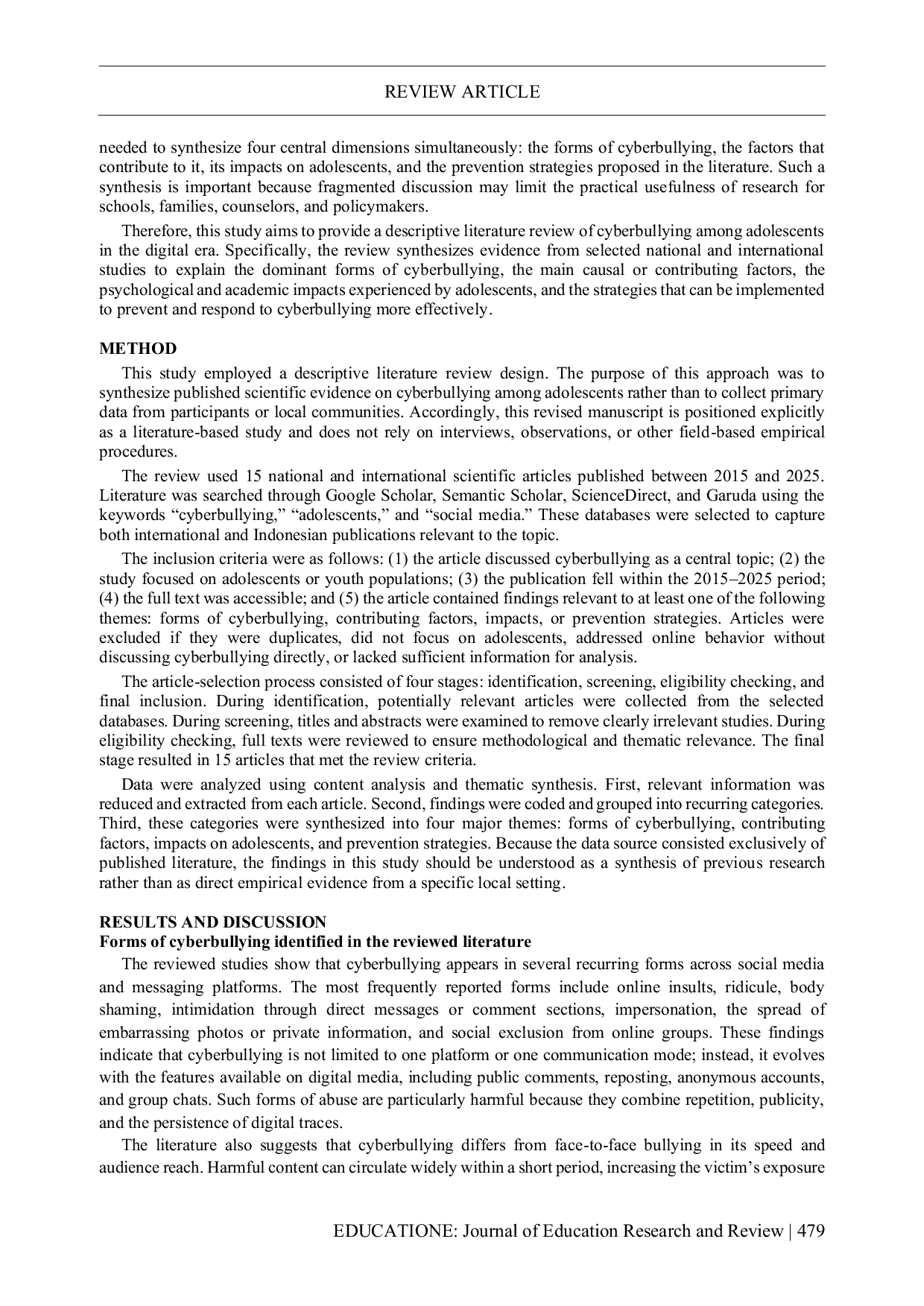 REVIEW ARTICLE

needed to synthesize four central dimensions simultaneously: the forms of cyberbullying, the factors that contribute to it, its impacts on adolescents, and the prevention strategies proposed in the literature. Such a synthesis is important because fragmented discussion may limit the practical usefulness of research for schools, families, counselors, and policymakers.

Therefore, this study aims to provide a descriptive literature review of cyberbullying among adolescents in the digital era. Specifically, the review synthesizes evidence from selected national and international studies to explain the dominant forms of cyberbullying, the main causal or contributing factors, the psychological and academic impacts experienced by adolescents, and the strategies that can be implemented to prevent and respond to cyberbullying more effectively.

METHOD

This study employed a descriptive literature review design. The purpose of this approach was to synthesize published scientific evidence on cyberbullying among adolescents rather than to collect primary data from participants or local communities. Accordingly, this revised manuscript is positioned explicitly as a literature-based study and does not rely on interviews, observations, or other field-based empirical procedures.

The review used 15 national and international scientific articles published between 2015 and 2025. Literature was searched through Google Scholar, Semantic Scholar, ScienceDirect, and Garuda using the keywords “cyberbullying,” “adolescents,” and “social media.” These databases were selected to capture both international and Indonesian publications relevant to the topic.

The inclusion criteria were as follows: (1) the article discussed cyberbullying as a central topic; (2) the study focused on adolescents or youth populations; (3) the publication fell within the 2015–2025 period; (4) the full text was accessible; and (5) the article contained findings relevant to at least one of the following themes: forms of cyberbullying, contributing factors, impacts, or prevention strategies. Articles were excluded if they were duplicates, did not focus on adolescents, addressed online behavior without discussing cyberbullying directly, or lacked sufficient information for analysis.

The article-selection process consisted of four stages: identification, screening, eligibility checking, and final inclusion. During identification, potentially relevant articles were collected from the selected databases. During screening, titles and abstracts were examined to remove clearly irrelevant studies. During eligibility checking, full texts were reviewed to ensure methodological and thematic relevance. The final stage resulted in 15 articles that met the review criteria.

Data were analyzed using content analysis and thematic synthesis. First, relevant information was reduced and extracted from each article. Second, findings were coded and grouped into recurring categories. Third, these categories were synthesized into four major themes: forms of cyberbullying, contributing factors, impacts on adolescents, and prevention strategies. Because the data source consisted exclusively of published literature, the findings in this study should be understood as a synthesis of previous research rather than as direct empirical evidence from a specific local setting.

RESULTS AND DISCUSSION
Forms of cyberbullying identified in the reviewed literature

The reviewed studies show that cyberbullying appears in several recurring forms across social media and messaging platforms. The most frequently reported forms include online insults, ridicule, body shaming, intimidation through direct messages or comment sections, impersonation, the spread of embarrassing photos or private information, and social exclusion from online groups. These findings indicate that cyberbullying is not limited to one platform or one communication mode; instead, it evolves with the features available on digital media, including public comments, reposting, anonymous accounts, and group chats. Such forms of abuse are particularly harmful because they combine repetition, publicity, and the persistence of digital traces.

The literature also suggests that cyberbullying differs from face-to-face bullying in its speed and audience reach. Harmful content can circulate widely within a short period, increasing the victim’s exposure

EDUCATIONE: Journal of Education Research and Review | 479